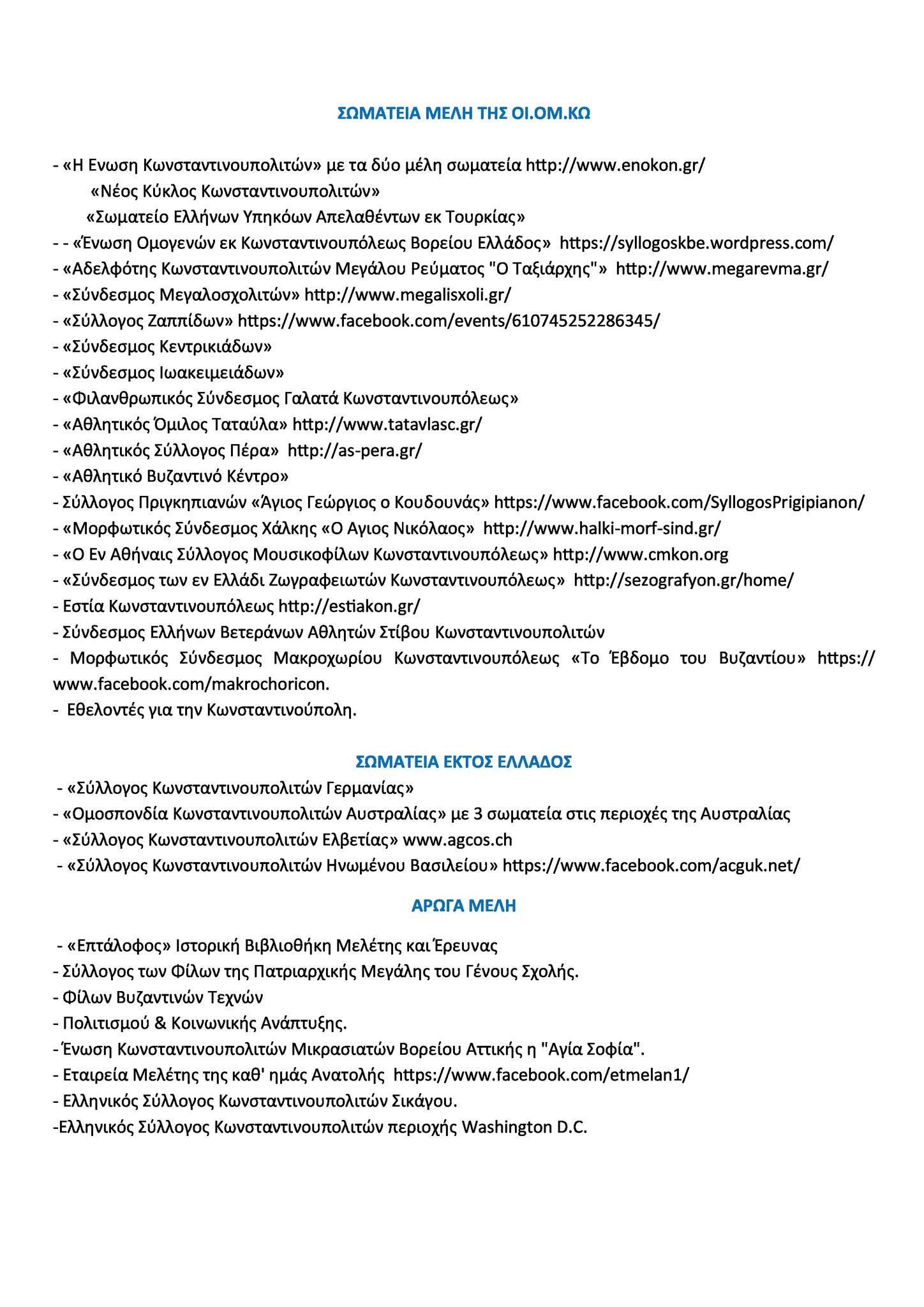 ΣΩΜΑΤΕΙΑ ΜΕΛΗ ΤΗΣ ΟΙ.ΟΜ.ΚΩ

- «Η Ενωση Κωνσταντινουπολιτών» με τα δύο μέλη σωματεία http://www.enokon.gr/
«Νέος Κύκλος Κωνσταντινουπολιτών»
«Σωματείο Ελλήνων Υπηκόων Απελαθέντων εκ Τουρκίας»
- - «Ένωση Ομογενών εκ Κωνσταντινουπόλεως Βορείου Ελλάδος» https://syllogoskbe.wordpress.com/
- «Αδελφότης Κωνσταντινουπολιτών Μεγάλου Ρεύματος "Ο Ταξιάρχης"» http://www.megarevma.gr/
- «Σύνδεσμος Μεγαλοσχολιτών» http://www.megalisxoli.gr/
- «Σύλλογος Ζαππίδων» https://www.facebook.com/events/610745252286345/
- «Σύνδεσμος Κεντρικιάδων»
- «Σύνδεσμος Ιωακειμειάδων»
- «Φιλανθρωπικός Σύνδεσμος Γαλατά Κωνσταντινουπόλεως»
- «Αθλητικός Όμιλος Ταταύλα» http://www.tatavlasc.gr/
- «Αθλητικός Σύλλογος Πέρα» http://as-pera.gr/
- «Αθλητικό Βυζαντινό Κέντρο»
- Σύλλογος Πριγκηπιανών «Άγιος Γεώργιος ο Κουδουνάς» https://www.facebook.com/SyllogosPrigipianon/
- «Μορφωτικός Σύνδεσμος Χάλκης «Ο Αγιος Νικόλαος» http://www.halki-morf-sind.gr/
- «Ο Εν Αθήναις Σύλλογος Μουσικοφίλων Κωνσταντινουπόλεως» http://www.cmkon.org
- «Σύνδεσμος των εν Ελλάδι Ζωγραφειωτών Κωνσταντινουπόλεως» http://sezografyon.gr/home/
- Εστία Κωνσταντινουπόλεως http://estiakon.gr/
- Σύνδεσμος Ελλήνων Βετεράνων Αθλητών Στίβου Κωνσταντινουπολιτών
- Μορφωτικός Σύνδεσμος Μακροχωρίου Κωνσταντινουπόλεως «Το Έβδομο του Βυζαντίου» https://www.facebook.com/makrochoricon.
- Εθελοντές για την Κωνσταντινούπολη.

ΣΩΜΑΤΕΙΑ ΕΚΤΟΣ ΕΛΛΑΔΟΣ
- «Σύλλογος Κωνσταντινουπολιτών Γερμανίας»
- «Ομοσπονδία Κωνσταντινουπολιτών Αυστραλίας» με 3 σωματεία στις περιοχές της Αυστραλίας
- «Σύλλογος Κωνσταντινουπολιτών Ελβετίας» www.agcos.ch
- «Σύλλογος Κωνσταντινουπολιτών Ηνωμένου Βασιλείου» https://www.facebook.com/acguk.net/

ΑΡΩΓΑ ΜΕΛΗ

- «Επτάλοφος» Ιστορική Βιβλιοθήκη Μελέτης και Έρευνας
- Σύλλογος των Φίλων της Πατριαρχικής Μεγάλης του Γένους Σχολής.
- Φίλων Βυζαντινών Τεχνών
- Πολιτισμού & Κοινωνικής Ανάπτυξης.
- Ένωση Κωνσταντινουπολιτών Μικρασιατών Βορείου Αττικής η "Αγία Σοφία".
- Εταιρεία Μελέτης της καθ' ημάς Ανατολής https://www.facebook.com/etmelan1/
- Ελληνικός Σύλλογος Κωνσταντινουπολιτών Σικάγου.
-Ελληνικός Σύλλογος Κωνσταντινουπολιτών περιοχής Washington D.C.